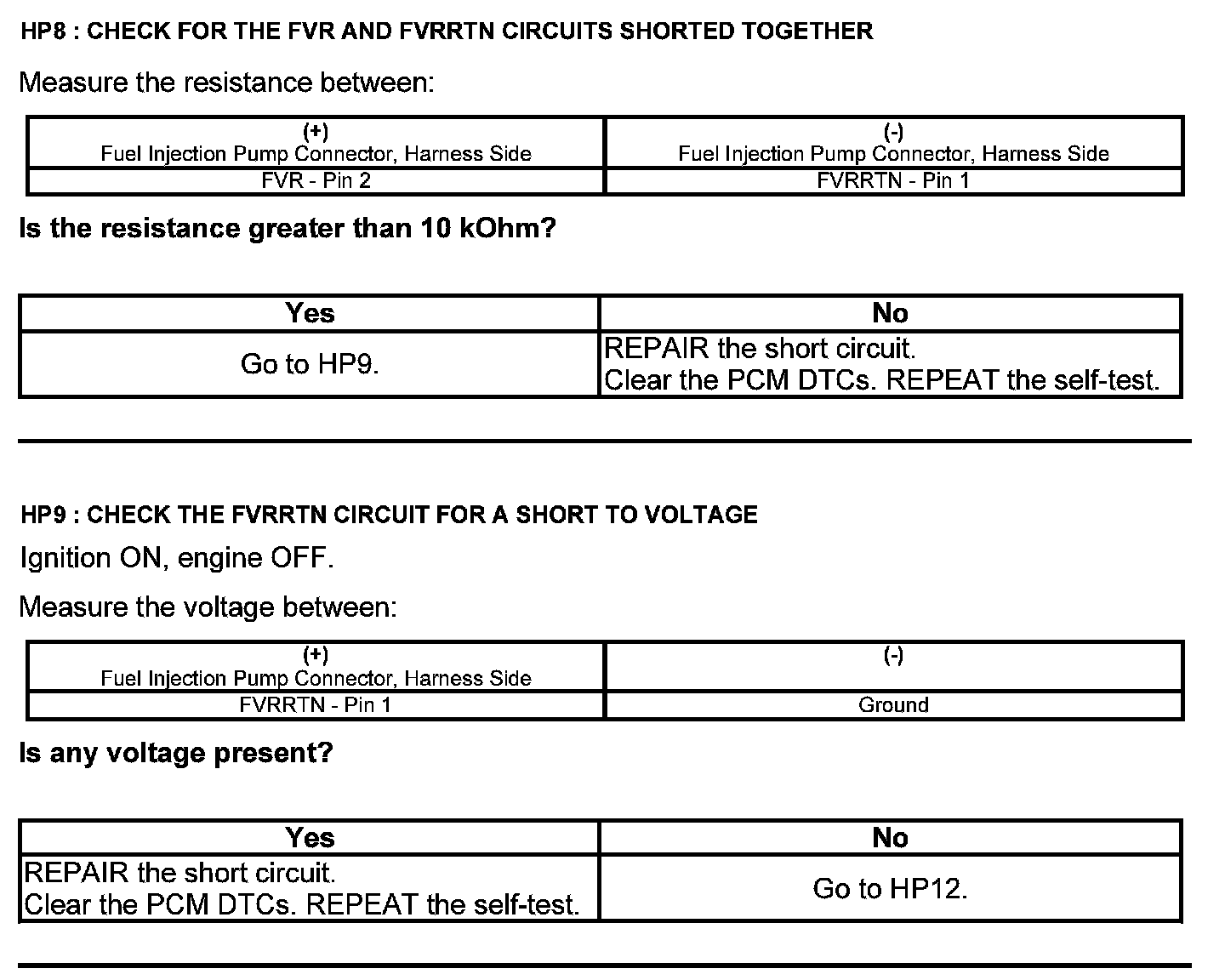 HP8 : CHECK FOR THE FVR AND FVRRTN CIRCUITS SHORTED TOGETHER

Measure the resistance between:

| (+) Fuel Injection Pump Connector, Harness Side | (-) Fuel Injection Pump Connector, Harness Side |
|---|---|
| FVR - Pin 2 | FVRRTN - Pin 1 |

Is the resistance greater than 10 kOhm?

| Yes | No |
|---|---|
| Go to HP9. | REPAIR the short circuit. Clear the PCM DTCs. REPEAT the self-test. |

HP9 : CHECK THE FVRRTN CIRCUIT FOR A SHORT TO VOLTAGE

Ignition ON, engine OFF.

Measure the voltage between:

| (+) Fuel Injection Pump Connector, Harness Side | (-) |
|---|---|
| FVRRTN - Pin 1 | Ground |

Is any voltage present?

| Yes | No |
|---|---|
| REPAIR the short circuit. Clear the PCM DTCs. REPEAT the self-test. | Go to HP12. |